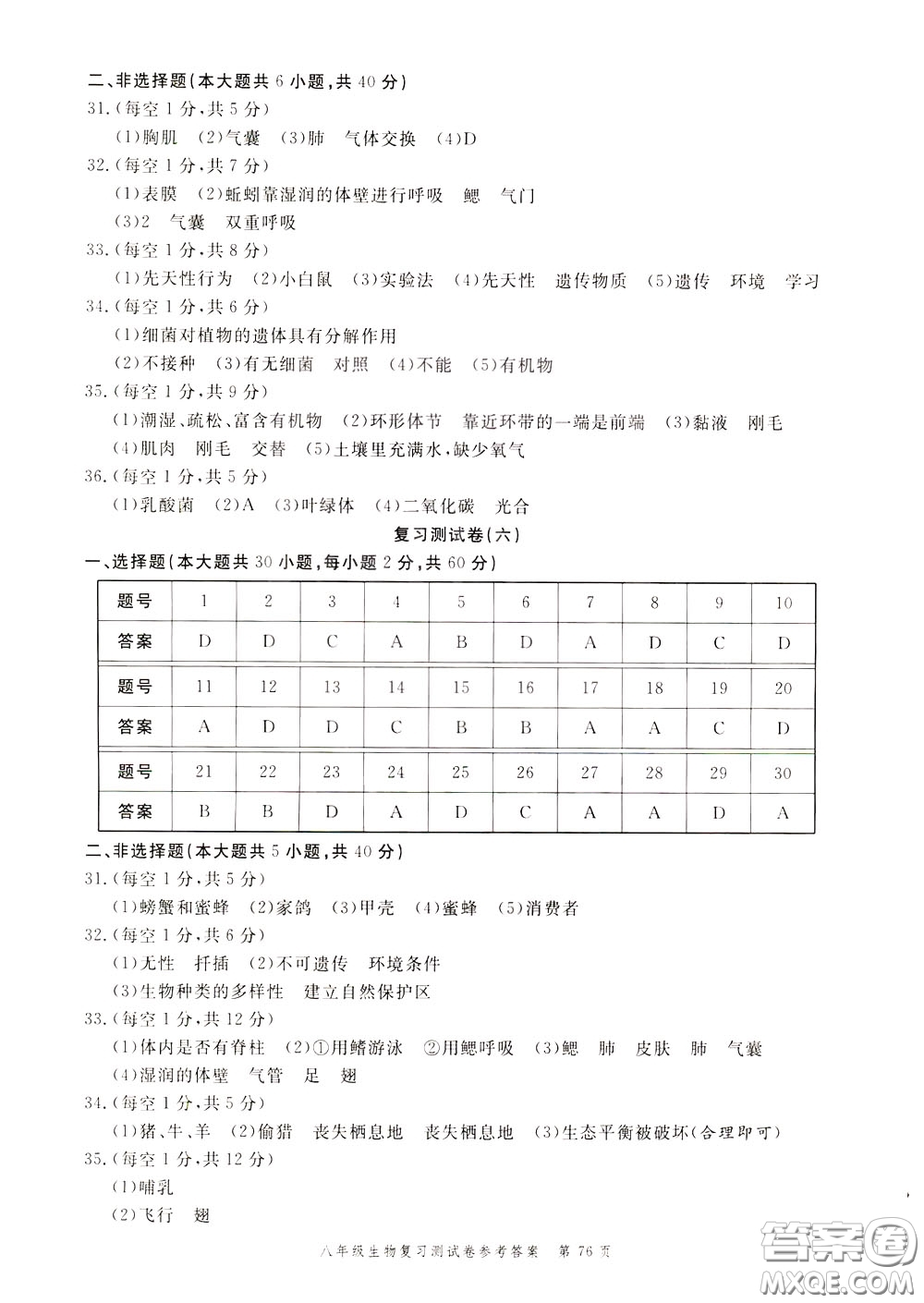 二、非选择题(本大题共 6 小题,共 40 分)

31.(每空 1 分,共 5 分)

(1)胸肌 (2)气囊 (3)肺 气体交换 (4)D

32.(每空 1 分,共 7 分)

(1)表膜 (2)蚯蚓靠湿润的体壁进行呼吸 鳃 气门

(3)2 气囊 双重呼吸

33.(每空 1 分,共 8 分)

(1)先天性行为 (2)小白鼠 (3)实验法 (4)先天性 遗传物质 (5)遗传 环境 学习

34.(每空 1 分,共 6 分)

(1)细菌对植物的遗体具有分解作用

(2)不接种 (3)有无细菌 对照 (4)不能 (5)有机物

35.(每空 1 分,共 9 分)

(1)潮湿、疏松、富含有机物 (2)环形体节 靠近环带的一端是前端 (3)黏液 刚毛

(4)肌肉 刚毛 交替 (5)土壤里充满水,缺少氧气

36.(每空 1 分,共 5 分)

(1)乳酸菌 (2)A (3)叶绿体 (4)二氧化碳 光合

复习测试卷(六)

一、选择题(本大题共 30 小题,每小题 2 分,共 60 分)

| 题号 | 1 | 2 | 3 | 4 | 5 | 6 | 7 | 8 | 9 | 10 |
|---|---|---|---|---|---|---|---|---|---|---|
| 答案 | D | D | C | A | B | D | A | D | C | D |
| 题号 | 11 | 12 | 13 | 14 | 15 | 16 | 17 | 18 | 19 | 20 |
| 答案 | A | D | D | C | B | B | A | A | C | D |
| 题号 | 21 | 22 | 23 | 24 | 25 | 26 | 27 | 28 | 29 | 30 |
| 答案 | B | B | D | A | D | C | A | A | D | A |

二、非选择题(本大题共 5 小题,共 40 分)

31.(每空 1 分,共 5 分)

(1)螃蟹和蜜蜂 (2)家鸽 (3)甲壳 (4)蜜蜂 (5)消费者

32.(每空 1 分,共 6 分)

(1)无性 扦插 (2)不可遗传 环境条件

(3)生物种类的多样性 建立自然保护区

33.(每空 1 分,共 12 分)

(1)体内是否有脊柱 (2)①用鳍游泳 ②用鳃呼吸 (3)鳃 肺 皮肤 肺 气囊

(4)湿润的体壁 气管 足 翅

34.(每空 1 分,共 5 分)

(1)猪、牛、羊 (2)偷猎 丧失栖息地 丧失栖息地 (3)生态平衡被破坏(合理即可)

35.(每空 1 分,共 12 分)

(1)哺乳

(2)飞行 翅

八年级生物复习测试卷参考答案 第 76 页

答案圈 MXQE.COM